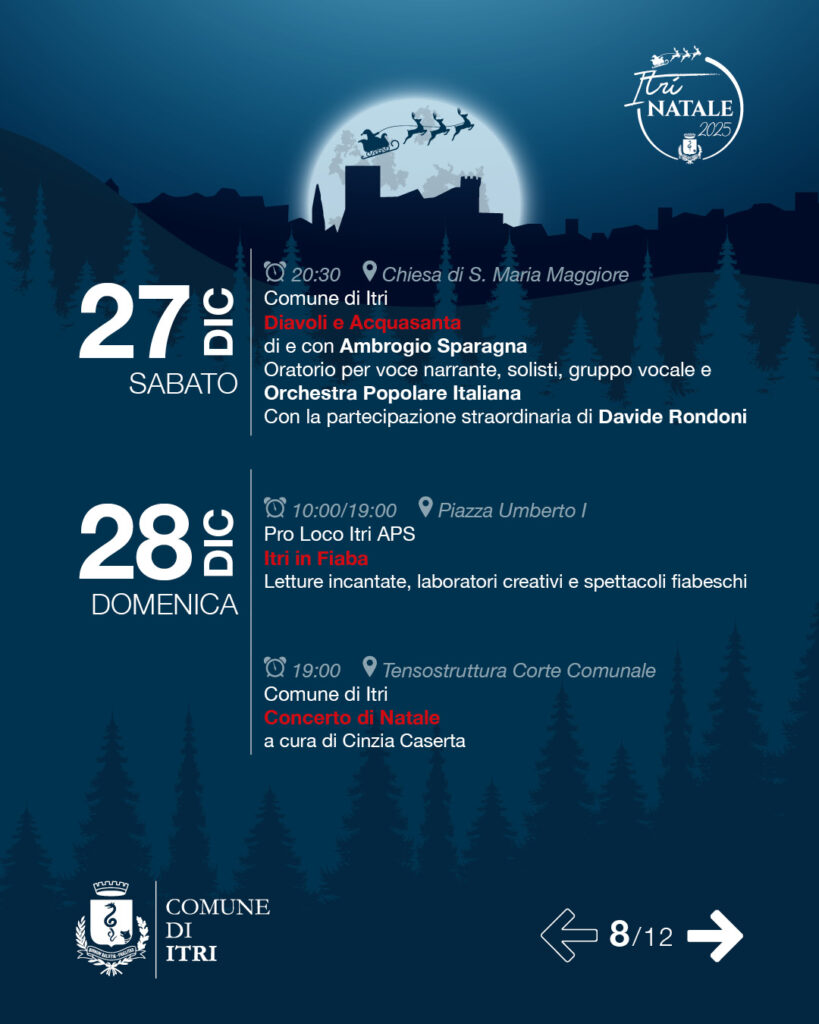 Itri NATALE 2025

27 DIC SABATO

20:30 Chiesa di S. Maria Maggiore
Comune di Itri
Diavoli e Acquasanta
di e con Ambrogio Sparagna
Oratorio per voce narrante, solisti, gruppo vocale e Orchestra Popolare Italiana
Con la partecipazione straordinaria di Davide Rondoni

28 DIC DOMENICA

10:00/19:00 Piazza Umberto I
Pro Loco Itri APS
Itri in Fiaba
Letture incantate, laboratori creativi e spettacoli fiabeschi

19:00 Tensostruttura Corte Comunale
Comune di Itri
Concerto di Natale
a cura di Cinzia Caserta

COMUNE DI ITRI

8/12